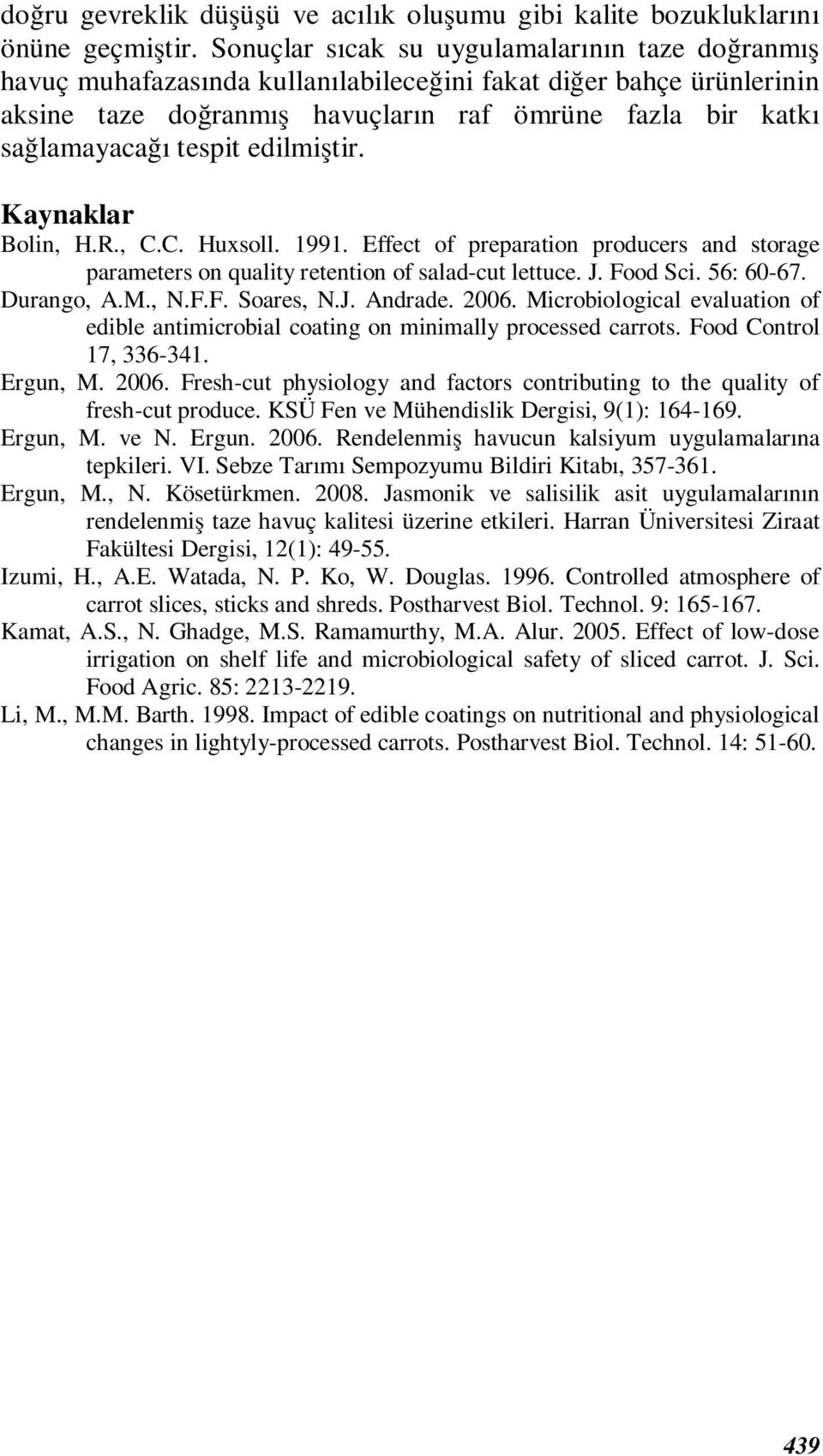 doğru gevreklik düşüşü ve acılık oluşumu gibi kalite bozukluklarını önüne geçmiştir. Sonuçlar sıcak su uygulamalarının taze doğranmış havuç muhafazasında kullanılabileceğini fakat diğer bahçe ürünlerinin aksine taze doğranmış havuçların raf ömrüne fazla bir katkı sağlamayacağı tespit edilmiştir.

Kaynaklar

Bolin, H.R., C.C. Huxsoll. 1991. Effect of preparation producers and storage parameters on quality retention of salad-cut lettuce. J. Food Sci. 56: 60-67.

Durango, A.M., N.F.F. Soares, N.J. Andrade. 2006. Microbiological evaluation of edible antimicrobial coating on minimally processed carrots. Food Control 17, 336-341.

Ergun, M. 2006. Fresh-cut physiology and factors contributing to the quality of fresh-cut produce. KSÜ Fen ve Mühendislik Dergisi, 9(1): 164-169.

Ergun, M. ve N. Ergun. 2006. Rendelenmiş havucun kalsiyum uygulamalarına tepkileri. VI. Sebze Tarımı Sempozyumu Bildiri Kitabı, 357-361.

Ergun, M., N. Kösetürkmen. 2008. Jasmonik ve salisilik asit uygulamalarının rendelenmiş taze havuç kalitesi üzerine etkileri. Harran Üniversitesi Ziraat Fakültesi Dergisi, 12(1): 49-55.

Izumi, H., A.E. Watada, N. P. Ko, W. Douglas. 1996. Controlled atmosphere of carrot slices, sticks and shreds. Postharvest Biol. Technol. 9: 165-167.

Kamat, A.S., N. Ghadge, M.S. Ramamurthy, M.A. Alur. 2005. Effect of low-dose irrigation on shelf life and microbiological safety of sliced carrot. J. Sci. Food Agric. 85: 2213-2219.

Li, M., M.M. Barth. 1998. Impact of edible coatings on nutritional and physiological changes in lightyly-processed carrots. Postharvest Biol. Technol. 14: 51-60.

439